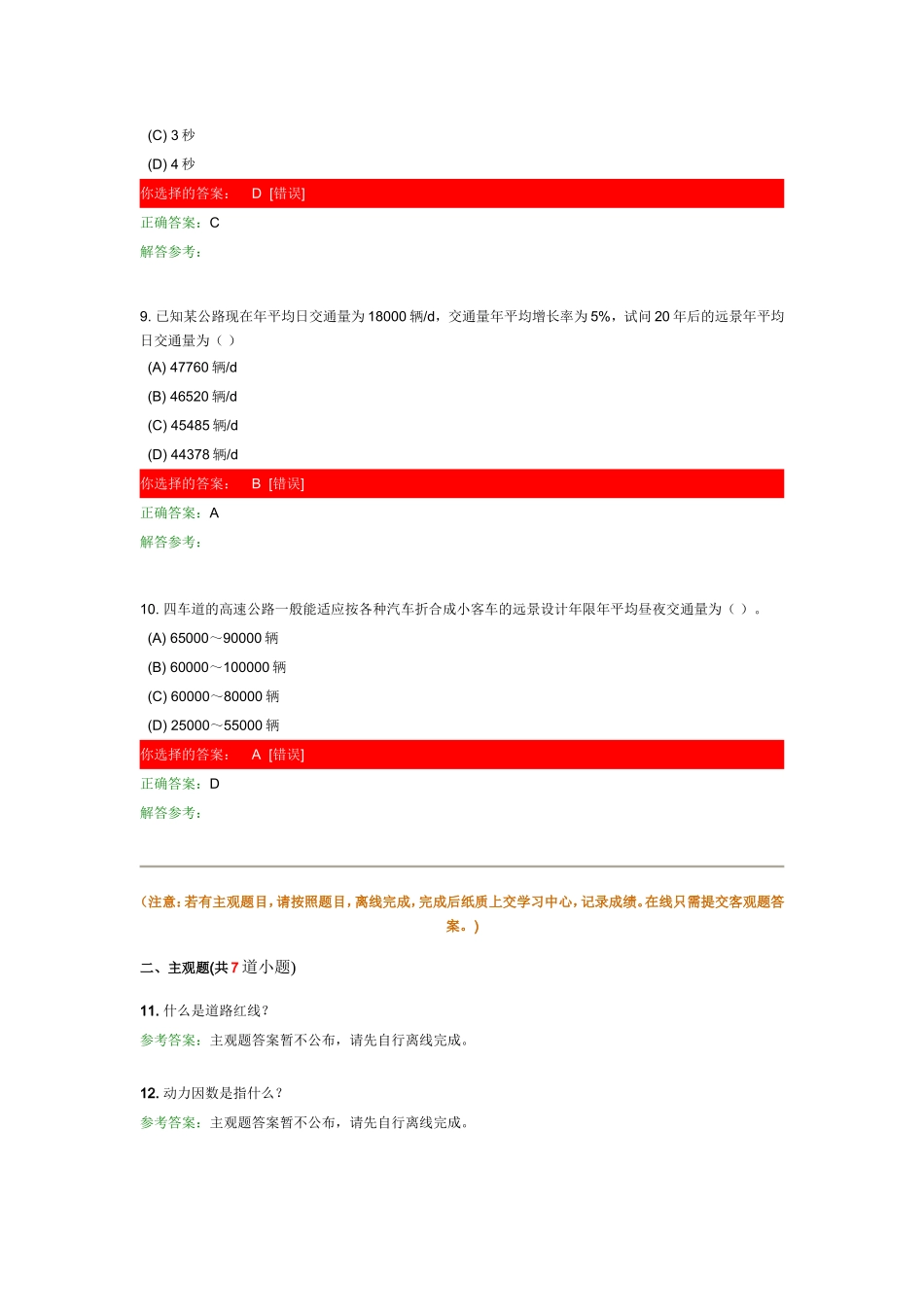 (C) 3 秒

(D) 4 秒

你选择的答案： D [错误]

正确答案：C

解答参考：

9. 已知某公路现在年平均日交通量为 18000 辆/d，交通量年平均增长率为 5%，试问 20 年后的远景年平均日交通量为（ ）

(A) 47760 辆/d

(B) 46520 辆/d

(C) 45485 辆/d

(D) 44378 辆/d

你选择的答案： B [错误]

正确答案：A

解答参考：

10. 四车道的高速公路一般能适应按各种汽车折合成小客车的远景设计年限年平均昼夜交通量为（ ）。

(A) 65000～90000 辆

(B) 60000～100000 辆

(C) 60000～80000 辆

(D) 25000～55000 辆

你选择的答案： A [错误]

正确答案：D

解答参考：

（注意：若有主观题目，请按照题目，离线完成，完成后纸质上交学习中心，记录成绩。在线只需提交客观题答案。）

二、主观题(共 7 道小题)

11. 什么是道路红线？

参考答案：主观题答案暂不公布，请先自行离线完成。

12. 动力因数是指什么？

参考答案：主观题答案暂不公布，请先自行离线完成。